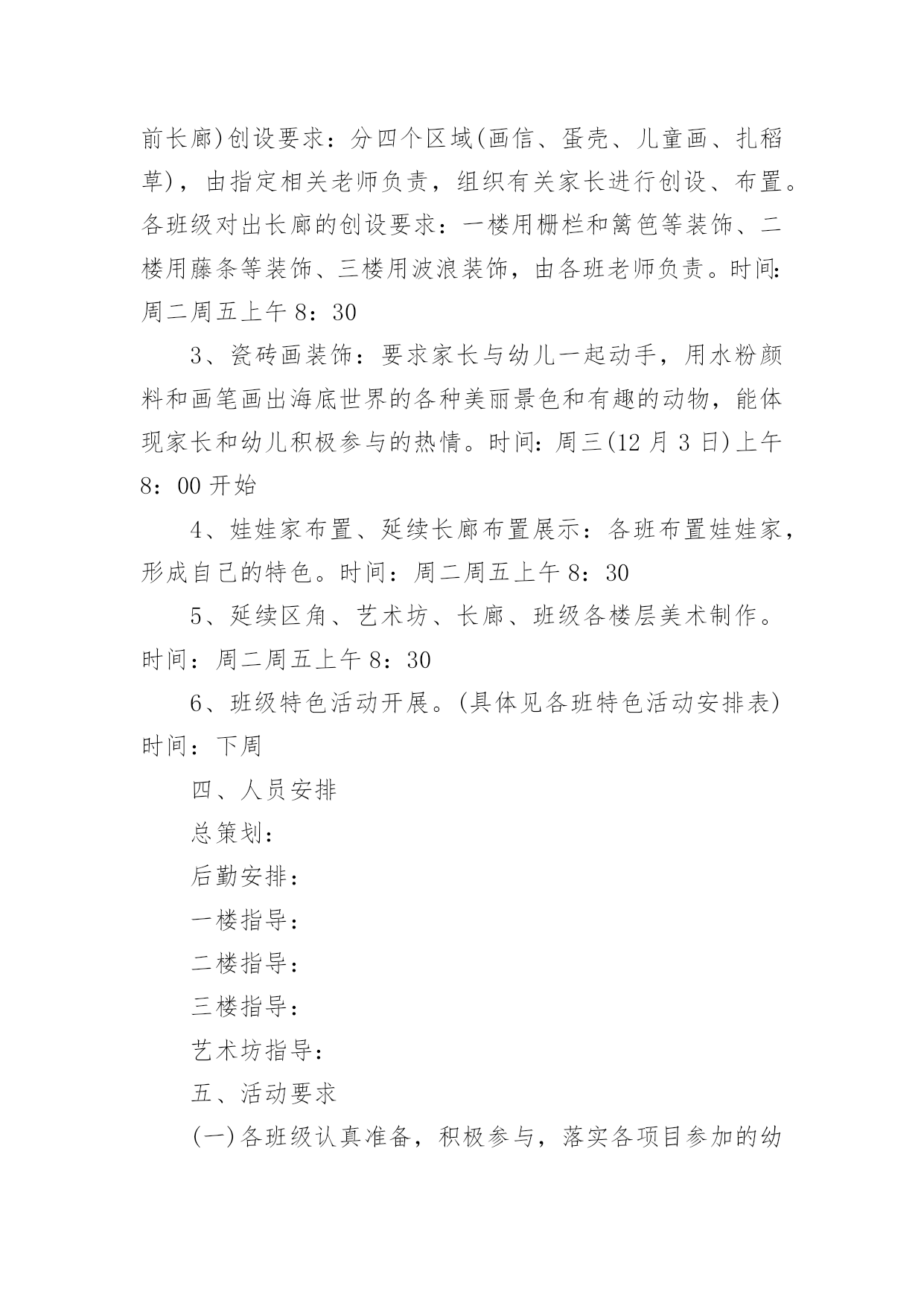 前长廊)创设要求：分四个区域(画信、蛋壳、儿童画、扎稻草)，由指定相关老师负责，组织有关家长进行创设、布置。各班级对出长廊的创设要求：一楼用栅栏和篱笆等装饰、二楼用藤条等装饰、三楼用波浪装饰，由各班老师负责。时间:周二周五上午 8：30

3、瓷砖画装饰：要求家长与幼儿一起动手，用水粉颜料和画笔画出海底世界的各种美丽景色和有趣的动物，能体现家长和幼儿积极参与的热情。时间：周三(12 月 3 日)上午 8：00 开始

4、娃娃家布置、延续长廊布置展示：各班布置娃娃家，形成自己的特色。时间：周二周五上午 8：30

5、延续区角、艺术坊、长廊、班级各楼层美术制作。时间：周二周五上午 8：30

6、班级特色活动开展。(具体见各班特色活动安排表)时间：下周

四、人员安排

总策划：

后勤安排：

一楼指导：

二楼指导：

三楼指导：

艺术坊指导：

五、活动要求

(一)各班级认真准备，积极参与，落实各项目参加的幼